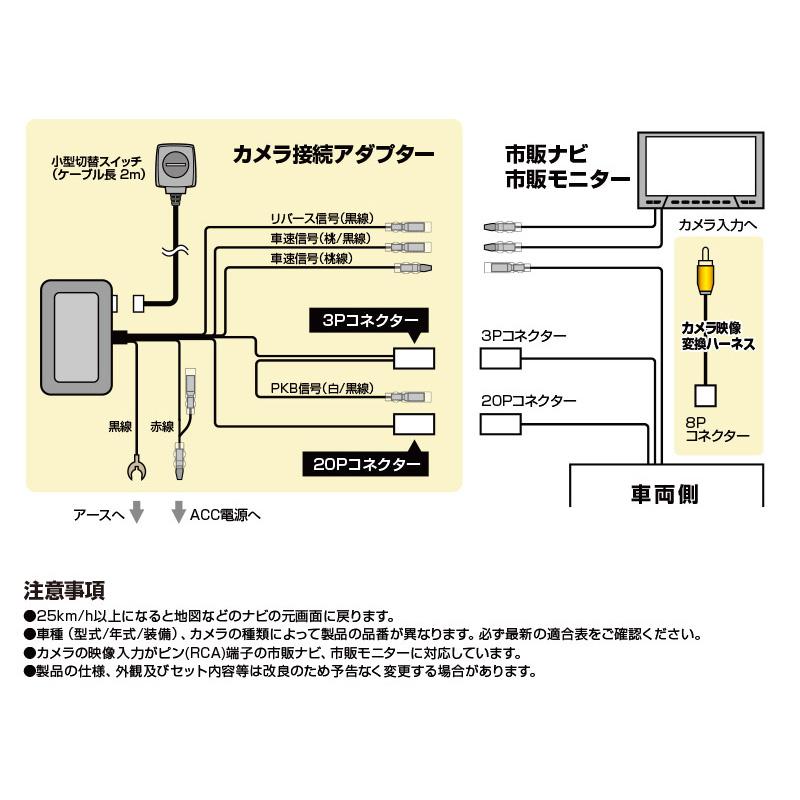 小型切替スイッチ
(ケーブル長 2m)

カメラ接続アダプター

リバース信号(黒線)
車速信号(桃/黒線)
車速信号(桃線)

3Pコネクター

PKB信号(白/黒線)

20Pコネクター

黒線
赤線

アースへ
ACC電源へ

市販ナビ
市販モニター

カメラ入力へ

カメラ映像
変換ハーネス

8P
コネクター

3Pコネクター

20Pコネクター

車両側

注意事項
●25km/h以上になると地図などのナビの元画面に戻ります。
●車種（型式/年式/装備）、カメラの種類によって製品の品番が異なります。必ず最新の適合表をご確認ください。
●カメラの映像入力がピン(RCA)端子の市販ナビ、市販モニターに対応しています。
●製品の仕様、外観及びセット内容等は改良のため予告なく変更する場合があります。